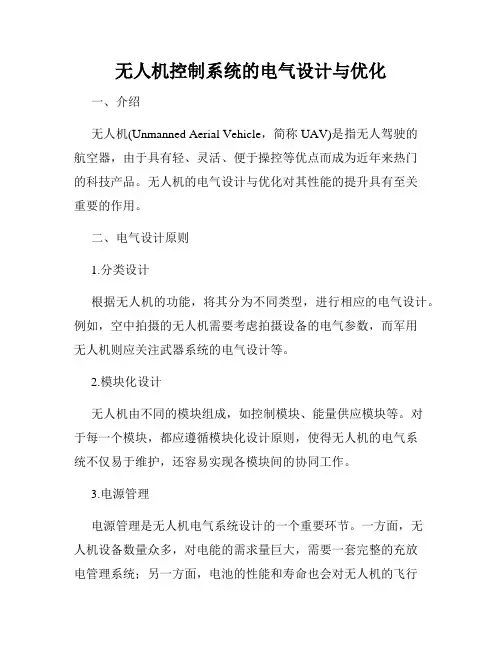 无人机控制系统的电气设计与优化

一、介绍

无人机(Unmanned Aerial Vehicle，简称 UAV)是指无人驾驶的航空器，由于具有轻、灵活、便于操控等优点而成为近年来热门的科技产品。无人机的电气设计与优化对其性能的提升具有至关重要的作用。

二、电气设计原则

1.分类设计

根据无人机的功能，将其分为不同类型，进行相应的电气设计。例如，空中拍摄的无人机需要考虑拍摄设备的电气参数，而军用无人机则应关注武器系统的电气设计等。

2.模块化设计

无人机由不同的模块组成，如控制模块、能量供应模块等。对于每一个模块，都应遵循模块化设计原则，使得无人机的电气系统不仅易于维护，还容易实现各模块间的协同工作。

3.电源管理

电源管理是无人机电气系统设计的一个重要环节。一方面，无人机设备数量众多，对电能的需求量巨大，需要一套完整的充放电管理系统；另一方面，电池的性能和寿命也会对无人机的飞行